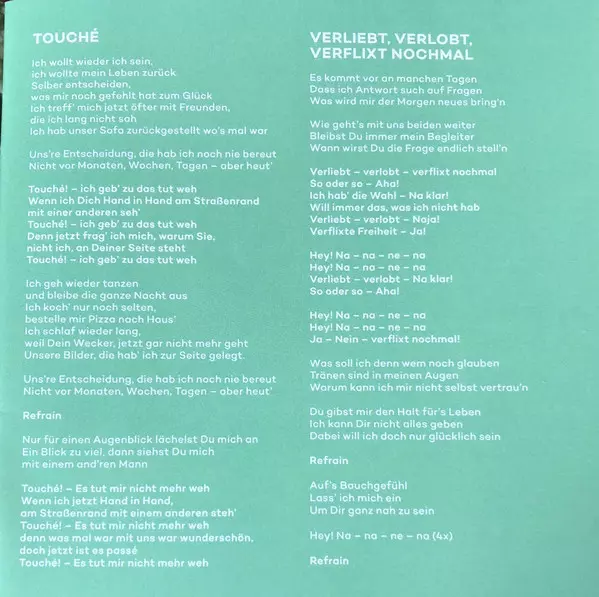 TOUCHÉ

Ich wollt wieder ich sein,
ich wollte mein Leben zurück
Selber entscheiden,
was mir noch gefehlt hat zum Glück
Ich treff' mich jetzt öfter mit Freunden,
die ich lang nicht sah
Ich hab unser Sofa zurückgestellt wo's mal war

Uns're Entscheidung, die hab ich noch nie bereut
Nicht vor Monaten, Wochen, Tagen – aber heut'

Touché! – ich geb' zu das tut weh
Wenn ich Dich Hand in Hand am Straßenrand
mit einer anderen seh'
Touché! – ich geb' zu das tut weh
Denn jetzt frag' ich mich, warum Sie,
nicht ich, an Deiner Seite steht
Touché! – ich geb' zu das tut weh

Ich geh wieder tanzen
und bleibe die ganze Nacht aus
Ich koch' nur noch selten,
bestelle mir Pizza nach Haus'
Ich schlaf wieder lang,
weil Dein Wecker, jetzt gar nicht mehr geht
Unsere Bilder, die hab' ich zur Seite gelegt.

Uns're Entscheidung, die hab ich noch nie bereut
Nicht vor Monaten, Wochen, Tagen – aber heut'

Refrain

Nur für einen Augenblick lächelst Du mich an
Ein Blick zu viel, dann siehst Du mich
mit einem and'ren Mann

Touché! – Es tut mir nicht mehr weh
Wenn ich jetzt Hand in Hand,
am Straßenrand mit einem anderen steh'
Touché! – Es tut mir nicht mehr weh
denn was mal war mit uns war wunderschön,
doch jetzt ist es passé
Touché! – Es tut mir nicht mehr weh

VERLIEBT, VERLOBT, VERFLIXT NOCHMAL

Es kommt vor an manchen Tagen
Dass ich Antwort such auf Fragen
Was wird mir der Morgen neues bring'n

Wie geht's mit uns beiden weiter
Bleibst Du immer mein Begleiter
Wann wirst Du die Frage endlich stell'n

Verliebt – verlobt – verflixt nochmal
So oder so – Aha!
Ich hab' die Wahl – Na klar!
Will immer das, was ich nicht hab
Verliebt – verlobt – Naja!
Verflixte Freiheit – Ja!

Hey! Na – na – ne – na
Hey! Na – na – ne – na
Verliebt – verlobt – Na klar!
So oder so – Aha!

Hey! Na – na – ne – na
Hey! Na – na – ne – na
Ja – Nein – verflixt nochmal!

Was soll ich denn wem noch glauben
Tränen sind in meinen Augen
Warum kann ich mir nicht selbst vertrau'n

Du gibst mir den Halt für's Leben
Ich kann Dir nicht alles geben
Dabei will ich doch nur glücklich sein

Refrain

Auf's Bauchgefühl
Lass' ich mich ein
Um Dir ganz nah zu sein

Hey! Na – na – ne – na (4x)

Refrain